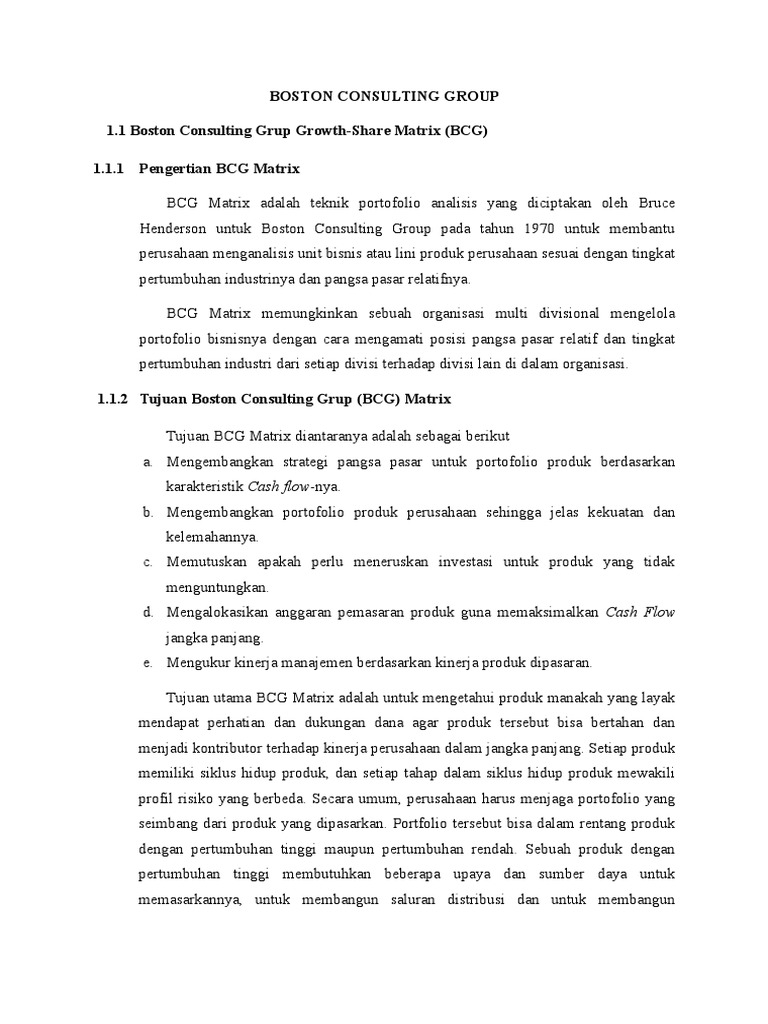 BOSTON CONSULTING GROUP

1.1 Boston Consulting Grup Growth-Share Matrix (BCG)

1.1.1 Pengertian BCG Matrix

BCG Matrix adalah teknik portofolio analisis yang diciptakan oleh Bruce Henderson untuk Boston Consulting Group pada tahun 1970 untuk membantu perusahaan menganalisis unit bisnis atau lini produk perusahaan sesuai dengan tingkat pertumbuhan industrinya dan pangsa pasar relatifnya.

BCG Matrix memungkinkan sebuah organisasi multi divisional mengelola portofolio bisnisnya dengan cara mengamati posisi pangsa pasar relatif dan tingkat pertumbuhan industri dari setiap divisi terhadap divisi lain di dalam organisasi.

1.1.2 Tujuan Boston Consulting Grup (BCG) Matrix

Tujuan BCG Matrix diantaranya adalah sebagai berikut

a. Mengembangkan strategi pangsa pasar untuk portofolio produk berdasarkan karakteristik Cash flow-nya.

b. Mengembangkan portofolio produk perusahaan sehingga jelas kekuatan dan kelemahannya.

c. Memutuskan apakah perlu meneruskan investasi untuk produk yang tidak menguntungkan.

d. Mengalokasikan anggaran pemasaran produk guna memaksimalkan Cash Flow jangka panjang.

e. Mengukur kinerja manajemen berdasarkan kinerja produk dipasaran.

Tujuan utama BCG Matrix adalah untuk mengetahui produk manakah yang layak mendapat perhatian dan dukungan dana agar produk tersebut bisa bertahan dan menjadi kontributor terhadap kinerja perusahaan dalam jangka panjang. Setiap produk memiliki siklus hidup produk, dan setiap tahap dalam siklus hidup produk mewakili profil risiko yang berbeda. Secara umum, perusahaan harus menjaga portofolio yang seimbang dari produk yang dipasarkan. Portfolio tersebut bisa dalam rentang produk dengan pertumbuhan tinggi maupun pertumbuhan rendah. Sebuah produk dengan pertumbuhan tinggi membutuhkan beberapa upaya dan sumber daya untuk memasarkannya, untuk membangun saluran distribusi dan untuk membangun